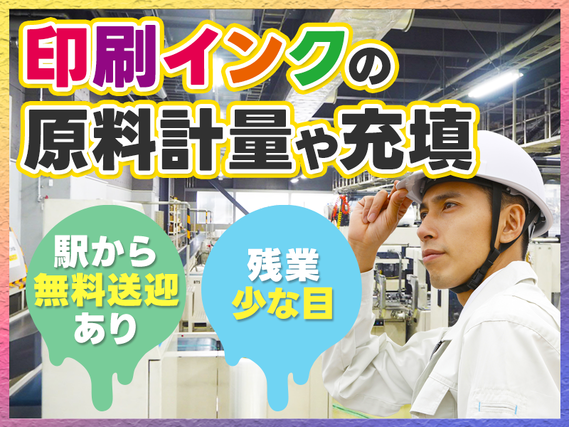 印刷インクの
原料計量や充填

駅から
無料送迎
あり

残業
少な目